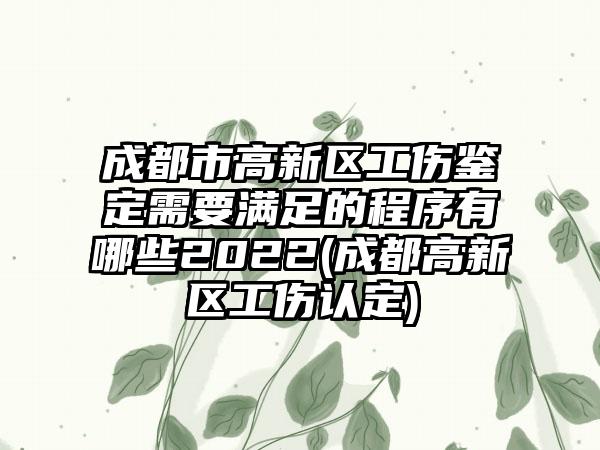 成都市高新区工伤鉴定需要满足的程序有哪些2022(成都高新区工伤认定)